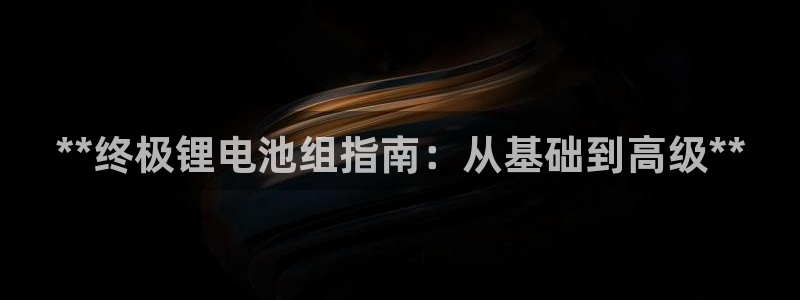 **终极锂电池组指南：从基础到高级**